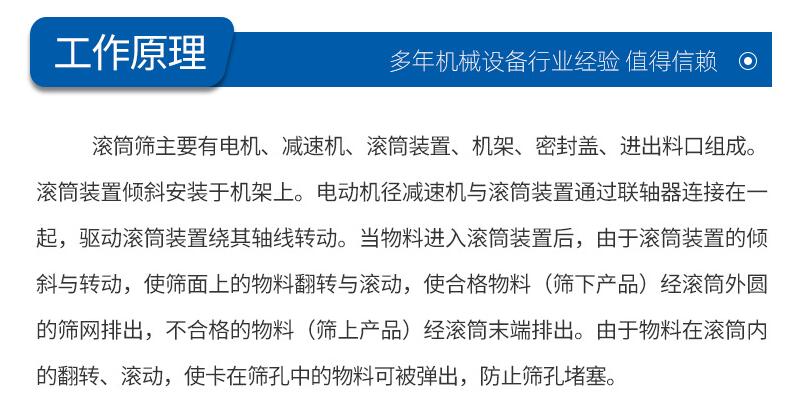 工作原理

多年机械设备行业经验 值得信赖

滚筒筛主要有电机、减速机、滚筒装置、机架、密封盖、进出料口组成。滚筒装置倾斜安装于机架上。电动机径减速机与滚筒装置通过联轴器连接在一起，驱动滚筒装置绕其轴线转动。当物料进入滚筒装置后，由于滚筒装置的倾斜与转动，使筛面上的物料翻转与滚动，使合格物料（筛下产品）经滚筒外圆的筛网排出，不合格的物料（筛上产品）经滚筒末端排出。由于物料在滚筒内的翻转、滚动，使卡在筛孔中的物料可被弹出，防止筛孔堵塞。